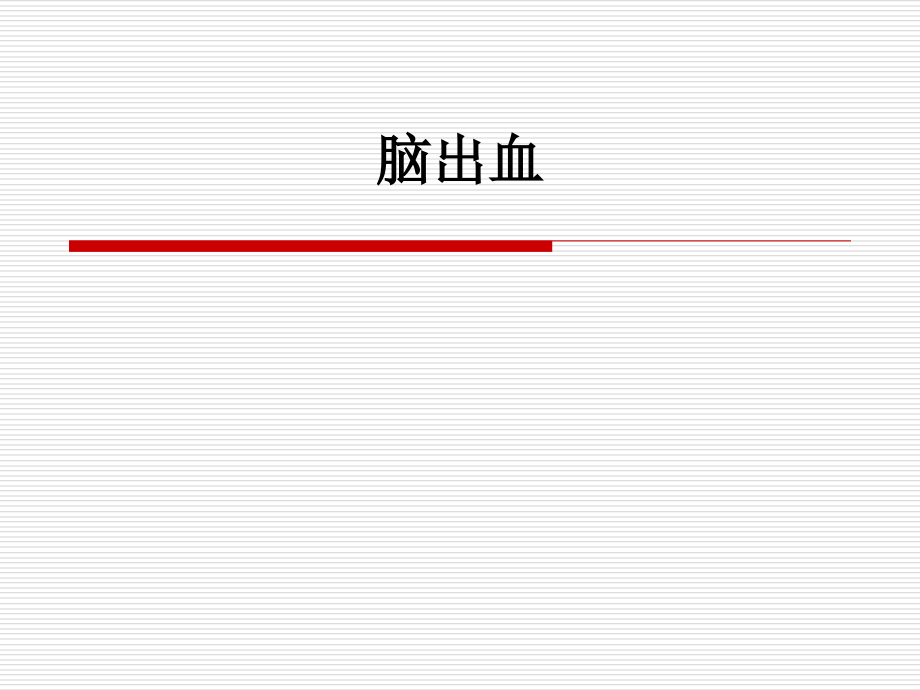 脑出血